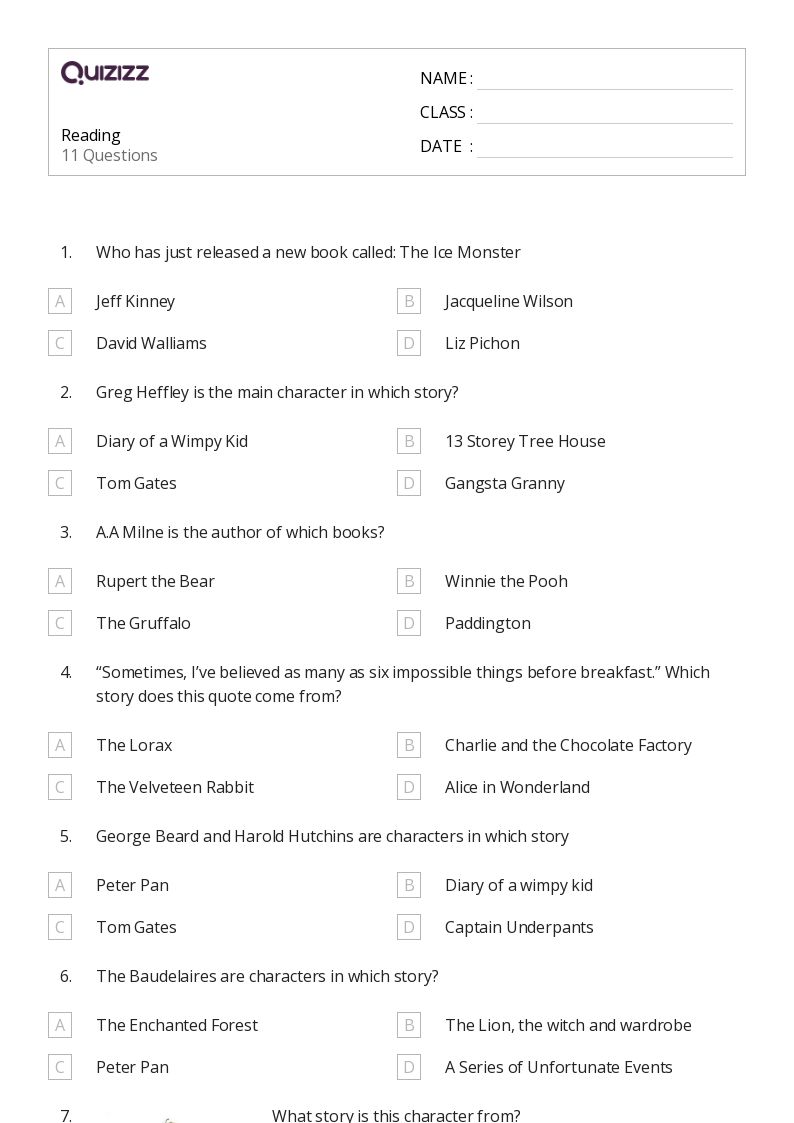 QUIZIZZ

Reading
11 Questions

NAME :
CLASS :
DATE :

1. Who has just released a new book called: The Ice Monster

A Jeff Kinney
B Jacqueline Wilson
C David Walliams
D Liz Pichon

2. Greg Heffley is the main character in which story?

A Diary of a Wimpy Kid
B 13 Storey Tree House
C Tom Gates
D Gangsta Granny

3. A.A Milne is the author of which books?

A Rupert the Bear
B Winnie the Pooh
C The Gruffalo
D Paddington

4. “Sometimes, I’ve believed as many as six impossible things before breakfast.” Which story does this quote come from?

A The Lorax
B Charlie and the Chocolate Factory
C The Velveteen Rabbit
D Alice in Wonderland

5. George Beard and Harold Hutchins are characters in which story

A Peter Pan
B Diary of a wimpy kid
C Tom Gates
D Captain Underpants

6. The Baudelaires are characters in which story?

A The Enchanted Forest
B The Lion, the witch and wardrobe
C Peter Pan
D A Series of Unfortunate Events

7. What story is this character from?